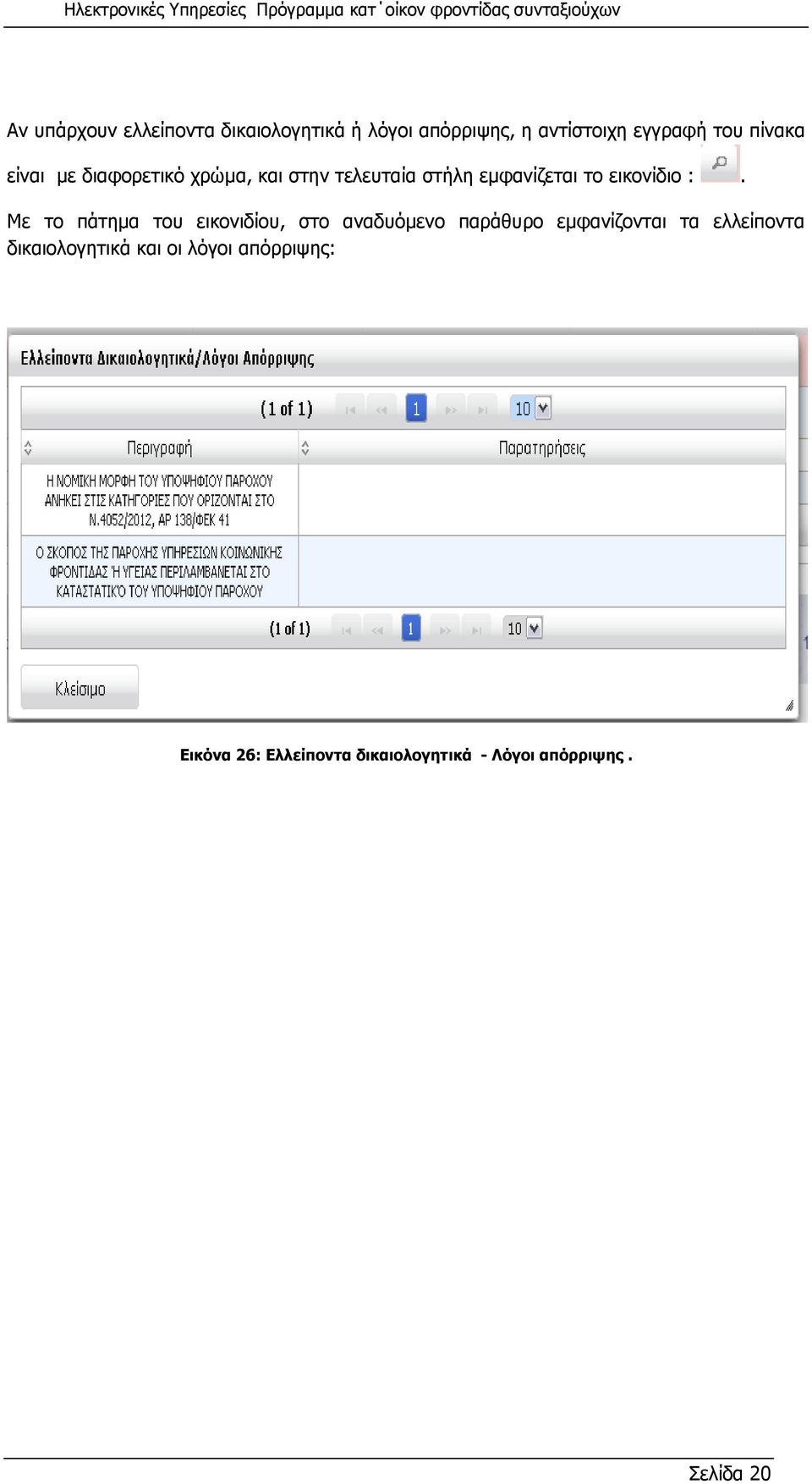 Ηλεκτρονικές Υπηρεσίες Πρόγραμμα κατ΄οίκον φροντίδας συνταξιούχων

Αν υπάρχουν ελλείποντα δικαιολογητικά ή λόγοι απόρριψης, η αντίστοιχη εγγραφή του πίνακα είναι με διαφορετικό χρώμα, και στην τελευταία στήλη εμφανίζεται το εικονίδιο : .

Με το πάτημα του εικονιδίου, στο αναδυόμενο παράθυρο εμφανίζονται τα ελλείποντα δικαιολογητικά και οι λόγοι απόρριψης:

Ελλείποντα Δικαιολογητικά/Λόγοι Απόρριψης

(1 of 1) 1 10

| Περιγραφή | Παρατηρήσεις |
|---|---|
| Η ΝΟΜΙΚΗ ΜΟΡΦΗ ΤΟΥ ΥΠΟΨΗΦΙΟΥ ΠΑΡΟΧΟΥ ΑΝΗΚΕΙ ΣΤΙΣ ΚΑΤΗΓΟΡΙΕΣ ΠΟΥ ΟΡΙΖΟΝΤΑΙ ΣΤΟ Ν.4052/2012, ΑΡ 138/ΦΕΚ 41 | |
| Ο ΣΚΟΠΟΣ ΤΗΣ ΠΑΡΟΧΗΣ ΥΠΗΡΕΣΙΩΝ ΚΟΙΝΩΝΙΚΗΣ ΦΡΟΝΤΙΔΑΣ Ή ΥΓΕΙΑΣ ΠΕΡΙΛΑΜΒΑΝΕΤΑΙ ΣΤΟ ΚΑΤΑΣΤΑΤΙΚΌ ΤΟΥ ΥΠΟΨΗΦΙΟΥ ΠΑΡΟΧΟΥ | |

(1 of 1) 1 10

Κλείσιμο

Εικόνα 26: Ελλείποντα δικαιολογητικά - Λόγοι απόρριψης .

Σελίδα 20